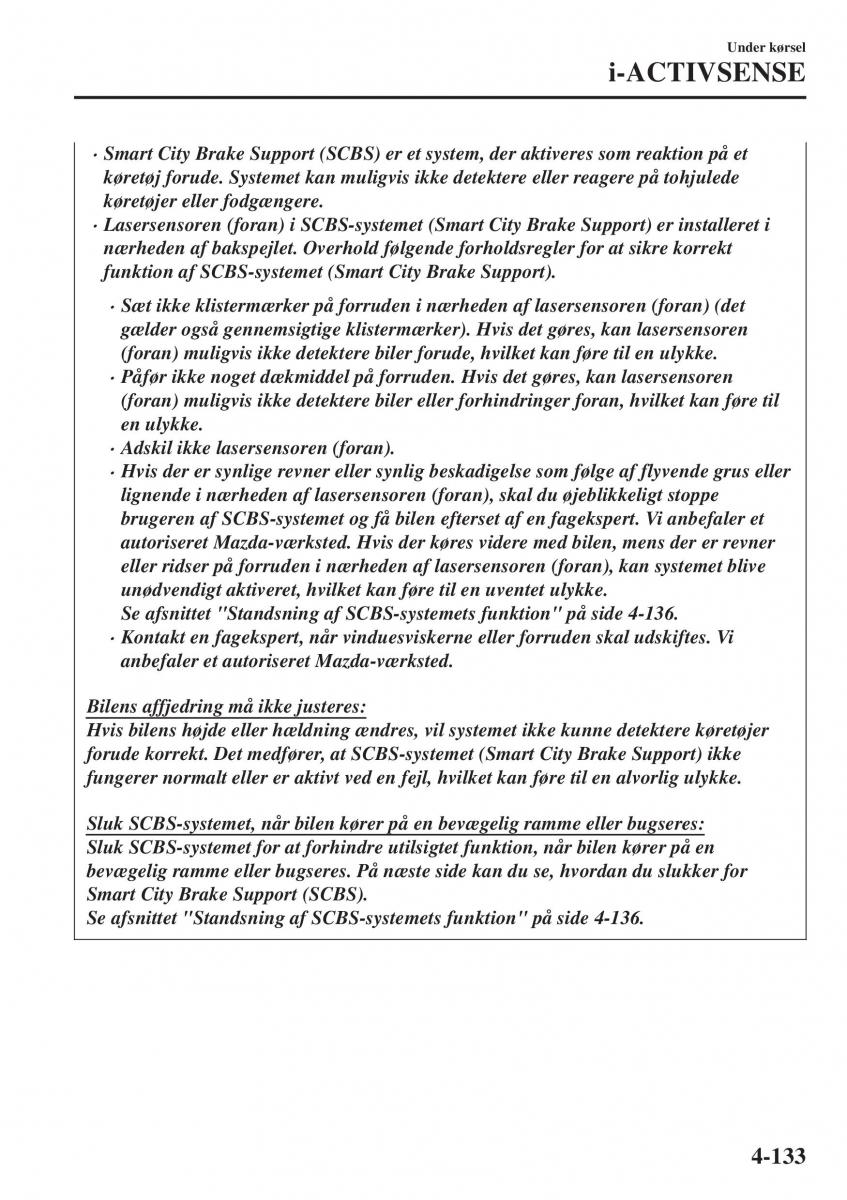 Under kørsel
i-ACTIVSENSE

· Smart City Brake Support (SCBS) er et system, der aktiveres som reaktion på et køretøj forude. Systemet kan muligvis ikke detektere eller reagere på tohjulede køretøjer eller fodgængere.
· Lasersensoren (foran) i SCBS-systemet (Smart City Brake Support) er installeret i nærheden af bakspejlet. Overhold følgende forholdsregler for at sikre korrekt funktion af SCBS-systemet (Smart City Brake Support).

· Sæt ikke klistermærker på forruden i nærheden af lasersensoren (foran) (det gælder også gennemsigtige klistermærker). Hvis det gøres, kan lasersensoren (foran) muligvis ikke detektere biler forude, hvilket kan føre til en ulykke.
· Påfør ikke noget dækmiddel på forruden. Hvis det gøres, kan lasersensoren (foran) muligvis ikke detektere biler eller forhindringer foran, hvilket kan føre til en ulykke.
· Adskil ikke lasersensoren (foran).
· Hvis der er synlige revner eller synlig beskadigelse som følge af flyvende grus eller lignende i nærheden af lasersensoren (foran), skal du øjeblikkeligt stoppe brugeren af SCBS-systemet og få bilen efterset af en fagekspert. Vi anbefaler et autoriseret Mazda-værksted. Hvis der køres videre med bilen, mens der er revner eller ridser på forruden i nærheden af lasersensoren (foran), kan systemet blive unødvendigt aktiveret, hvilket kan føre til en uventet ulykke.
Se afsnittet "Standsning af SCBS-systemets funktion" på side 4-136.
· Kontakt en fagekspert, når vinduesviskerne eller forruden skal udskiftes. Vi anbefaler et autoriseret Mazda-værksted.

Bilens affjedring må ikke justeres:
Hvis bilens højde eller hældning ændres, vil systemet ikke kunne detektere køretøjer forude korrekt. Det medfører, at SCBS-systemet (Smart City Brake Support) ikke fungerer normalt eller er aktivt ved en fejl, hvilket kan føre til en alvorlig ulykke.

Sluk SCBS-systemet, når bilen kører på en bevægelig ramme eller bugseres:
Sluk SCBS-systemet for at forhindre utilsigtet funktion, når bilen kører på en bevægelig ramme eller bugseres. På næste side kan du se, hvordan du slukker for Smart City Brake Support (SCBS).
Se afsnittet "Standsning af SCBS-systemets funktion" på side 4-136.

4-133